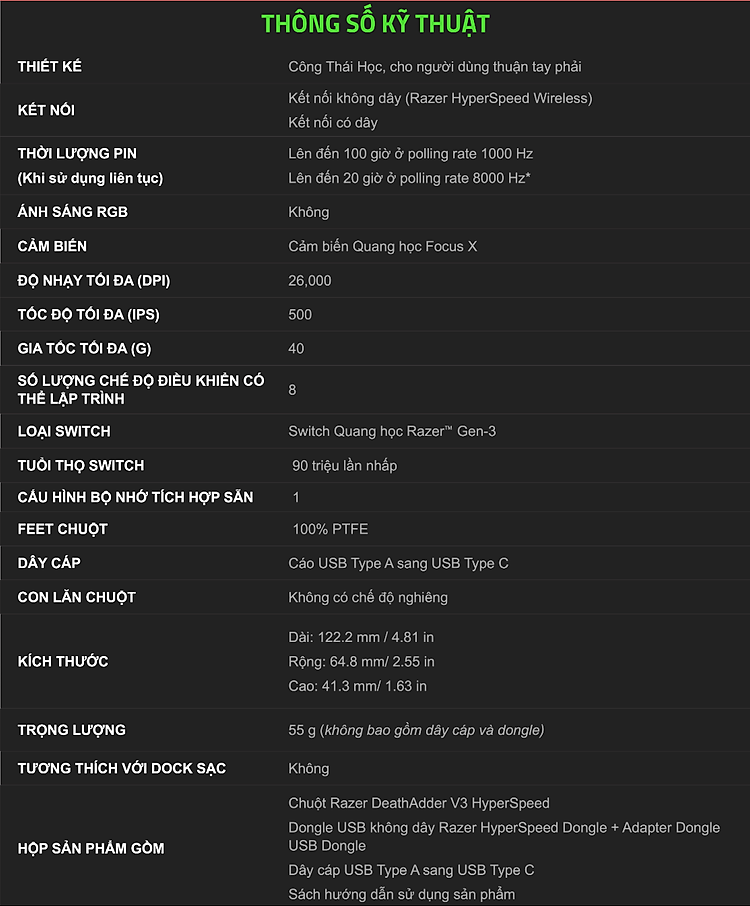 THÔNG SỐ KỸ THUẬT

| | |
|---|---|
| THIẾT KẾ | Công Thái Học, cho người dùng thuận tay phải |
| KẾT NỐI | Kết nối không dây (Razer HyperSpeed Wireless) Kết nối có dây |
| THỜI LƯỢNG PIN (Khi sử dụng liên tục) | Lên đến 100 giờ ở polling rate 1000 Hz Lên đến 20 giờ ở polling rate 8000 Hz* |
| ÁNH SÁNG RGB | Không |
| CẢM BIẾN | Cảm biến Quang học Focus X |
| ĐỘ NHẠY TỐI ĐA (DPI) | 26,000 |
| TỐC ĐỘ TỐI ĐA (IPS) | 500 |
| GIA TỐC TỐI ĐA (G) | 40 |
| SỐ LƯỢNG CHẾ ĐỘ ĐIỀU KHIỂN CÓ THỂ LẬP TRÌNH | 8 |
| LOẠI SWITCH | Switch Quang học Razer™ Gen-3 |
| TUỔI THỌ SWITCH | 90 triệu lần nhấp |
| CẤU HÌNH BỘ NHỚ TÍCH HỢP SẴN | 1 |
| FEET CHUỘT | 100% PTFE |
| DÂY CÁP | Cáo USB Type A sang USB Type C |
| CON LĂN CHUỘT | Không có chế độ nghiêng |
| KÍCH THƯỚC | Dài: 122.2 mm / 4.81 in Rộng: 64.8 mm/ 2.55 in Cao: 41.3 mm/ 1.63 in |
| TRỌNG LƯỢNG | 55 g (không bao gồm dây cáp và dongle) |
| TƯƠNG THÍCH VỚI DOCK SẠC | Không |
| HỘP SẢN PHẨM GỒM | Chuột Razer DeathAdder V3 HyperSpeed Dongle USB không dây Razer HyperSpeed Dongle + Adapter Dongle USB Dongle Dây cáp USB Type A sang USB Type C Sách hướng dẫn sử dụng sản phẩm |